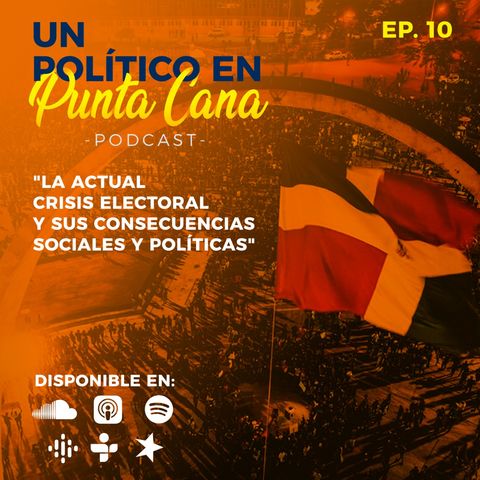 UN POLÍTICO EN Punta Cana

EP. 10

-PODCAST-

"LA ACTUAL CRISIS ELECTORAL Y SUS CONSECUENCIAS SOCIALES Y POLÍTICAS"

DISPONIBLE EN: